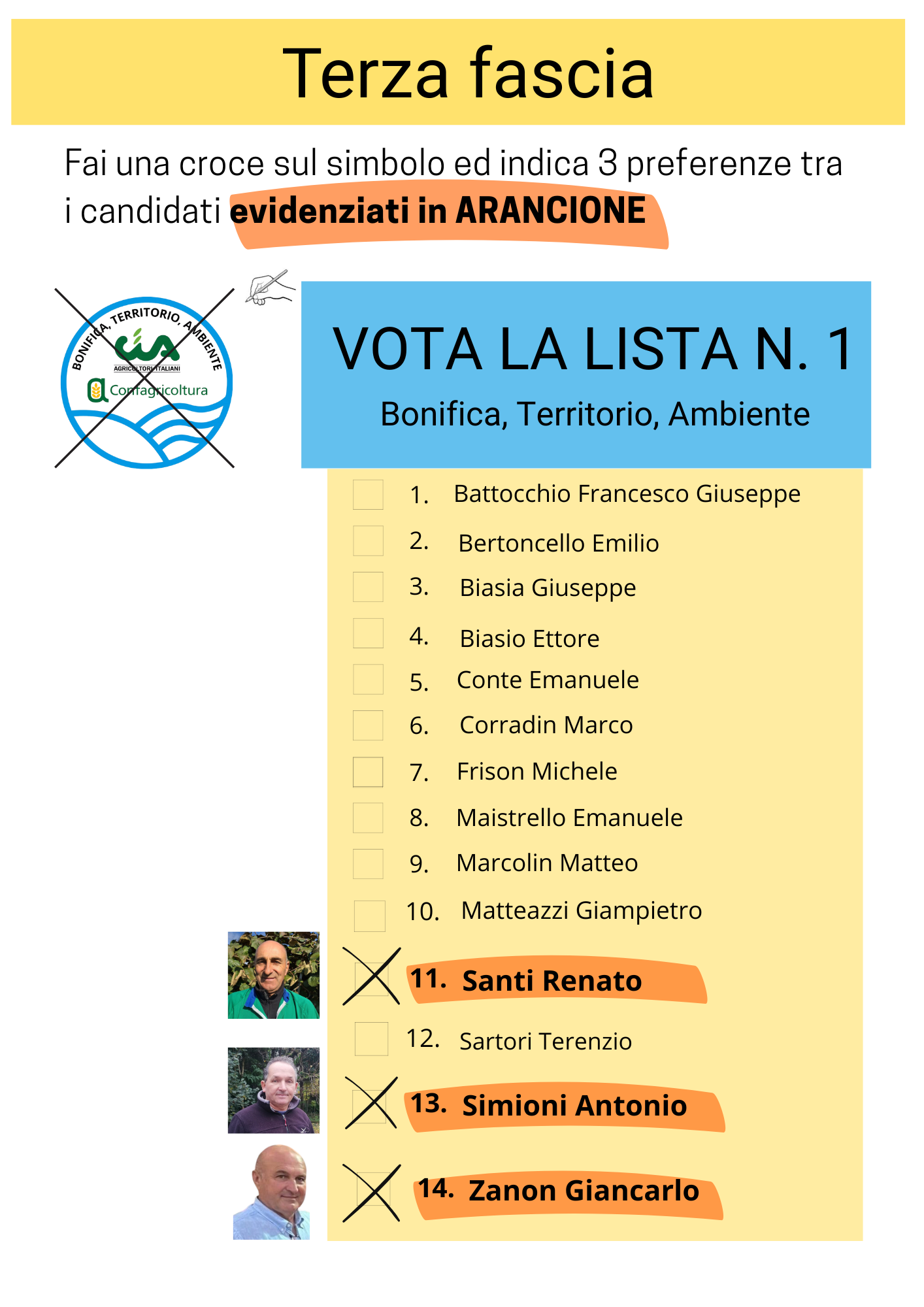 Terza fascia

Fai una croce sul simbolo ed indica 3 preferenze tra i candidati evidenziati in ARANCIONE

BONIFICA, TERRITORIO, AMBIENTE
cia
AGRICOLTORI ITALIANI
Confagricoltura

VOTA LA LISTA N. 1
Bonifica, Territorio, Ambiente

☐ 1. Battocchio Francesco Giuseppe
☐ 2. Bertoncello Emilio
☐ 3. Biasia Giuseppe
☐ 4. Biasio Ettore
☐ 5. Conte Emanuele
☐ 6. Corradin Marco
☐ 7. Frison Michele
☐ 8. Maistrello Emanuele
☐ 9. Marcolin Matteo
☐ 10. Matteazzi Giampietro
☑ 11. Santi Renato
☐ 12. Sartori Terenzio
☑ 13. Simioni Antonio
☑ 14. Zanon Giancarlo